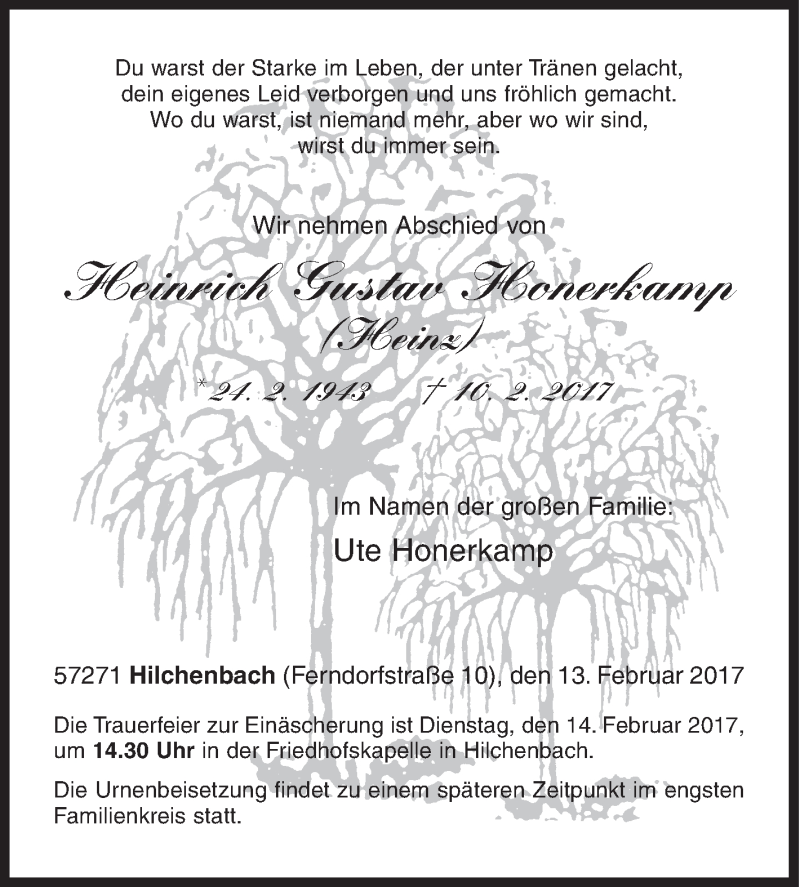 Du warst der Starke im Leben, der unter Tränen gelacht, dein eigenes Leid verborgen und uns fröhlich gemacht. Wo du warst, ist niemand mehr, aber wo wir sind, wirst du immer sein.

Wir nehmen Abschied von

Heinrich Gustav Honerkamp
(Heinz)

* 24. 2. 1943 † 10. 2. 2017

Im Namen der großen Familie:

Ute Honerkamp

57271 Hilchenbach (Ferndorfstraße 10), den 13. Februar 2017

Die Trauerfeier zur Einäscherung ist Dienstag, den 14. Februar 2017, um 14.30 Uhr in der Friedhofskapelle in Hilchenbach.

Die Urnenbeisetzung findet zu einem späteren Zeitpunkt im engsten Familienkreis statt.